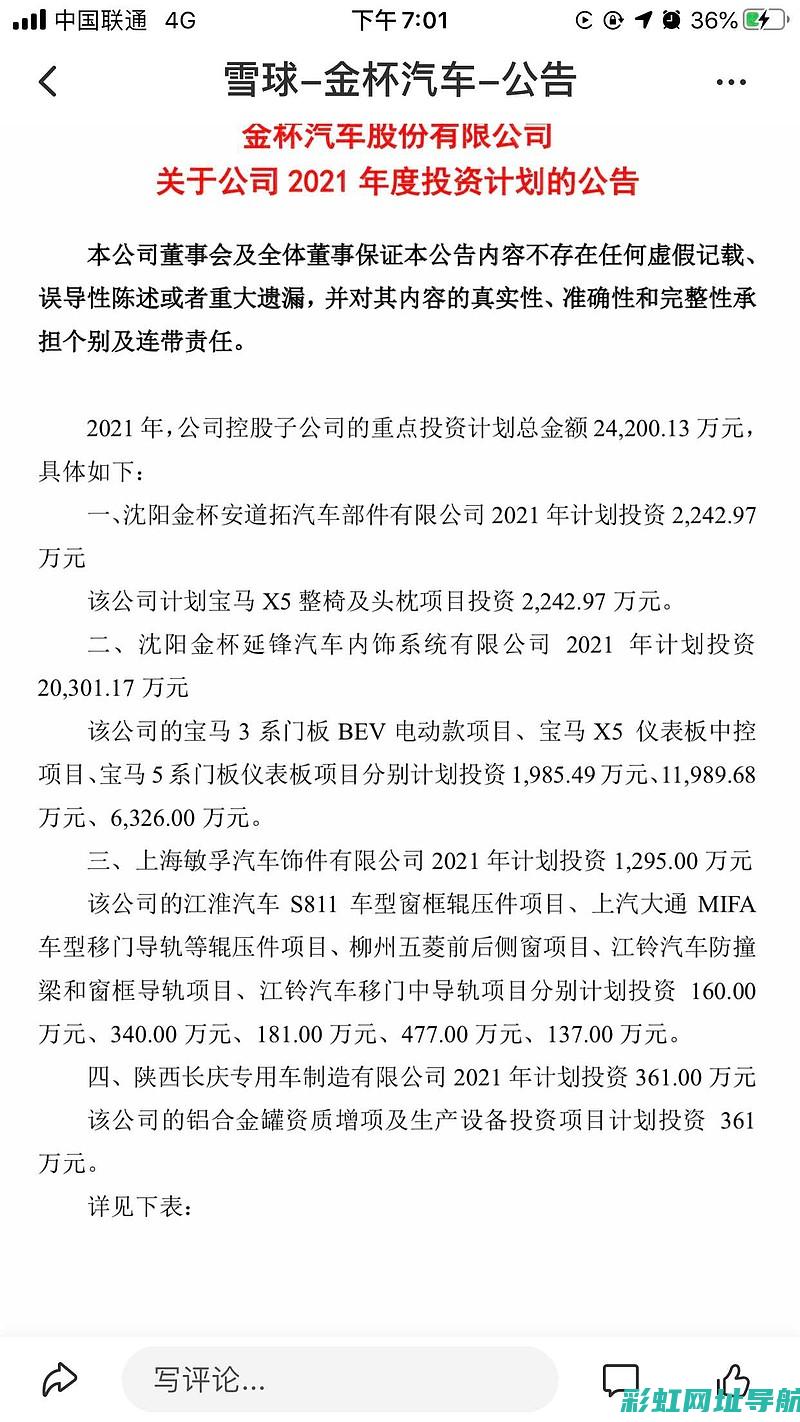 中国联通 4G 下午7:01 36%

雪球–金杯汽车–公告

金杯汽车股份有限公司
关于公司 2021 年度投资计划的公告

本公司董事会及全体董事保证本公告内容不存在任何虚假记载、误导性陈述或者重大遗漏，并对其内容的真实性、准确性和完整性承担个别及连带责任。

2021 年，公司控股子公司的重点投资计划总金额 24,200.13 万元，具体如下：

一、沈阳金杯安道拓汽车部件有限公司 2021 年计划投资 2,242.97 万元

该公司计划宝马 X5 整椅及头枕项目投资 2,242.97 万元。

二、沈阳金杯延锋汽车内饰系统有限公司 2021 年计划投资 20,301.17 万元

该公司的宝马 3 系门板 BEV 电动款项目、宝马 X5 仪表板中控项目、宝马 5 系门板仪表板项目分别计划投资 1,985.49 万元、11,989.68 万元、6,326.00 万元。

三、上海敏孚汽车饰件有限公司 2021 年计划投资 1,295.00 万元

该公司的江淮汽车 S811 车型窗框辊压件项目、上汽大通 MIFA 车型移门导轨等辊压件项目、柳州五菱前后侧窗项目、江铃汽车防撞梁和窗框导轨项目、江铃汽车移门中导轨项目分别计划投资 160.00 万元、340.00 万元、181.00 万元、477.00 万元、137.00 万元。

四、陕西长庆专用车制造有限公司 2021 年计划投资 361.00 万元

该公司的铝合金罐资质增项及生产设备投资项目计划投资 361 万元。

详见下表：

写评论...

彩虹网址导航